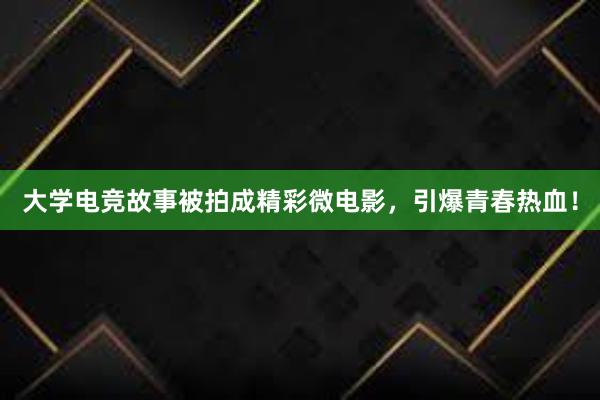 大学电竞故事被拍成精彩微电影，引爆青春热血！